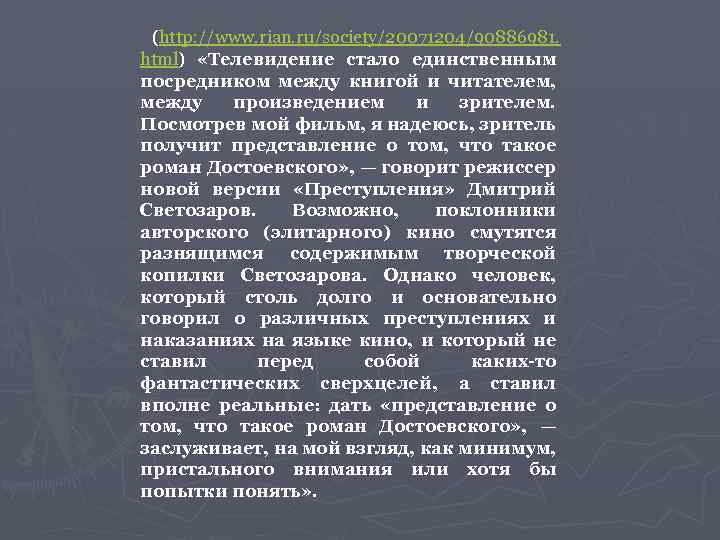 (http://www.rian.ru/society/20071204/90886981.html) «Телевидение стало единственным посредником между книгой и читателем, между произведением и зрителем. Посмотрев мой фильм, я надеюсь, зритель получит представление о том, что такое роман Достоевского», — говорит режиссер новой версии «Преступления» Дмитрий Светозаров. Возможно, поклонники авторского (элитарного) кино смутятся разнящимся содержимым творческой копилки Светозарова. Однако человек, который столь долго и основательно говорил о различных преступлениях и наказаниях на языке кино, и который не ставил перед собой каких-то фантастических сверхцелей, а ставил вполне реальные: дать «представление о том, что такое роман Достоевского», — заслуживает, на мой взгляд, как минимум, пристального внимания или хотя бы попытки понять».